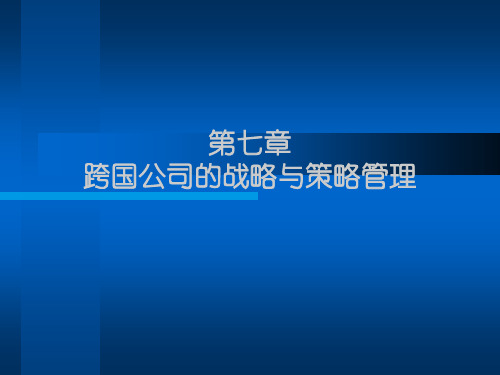 第七章
跨国公司的战略与策略管理